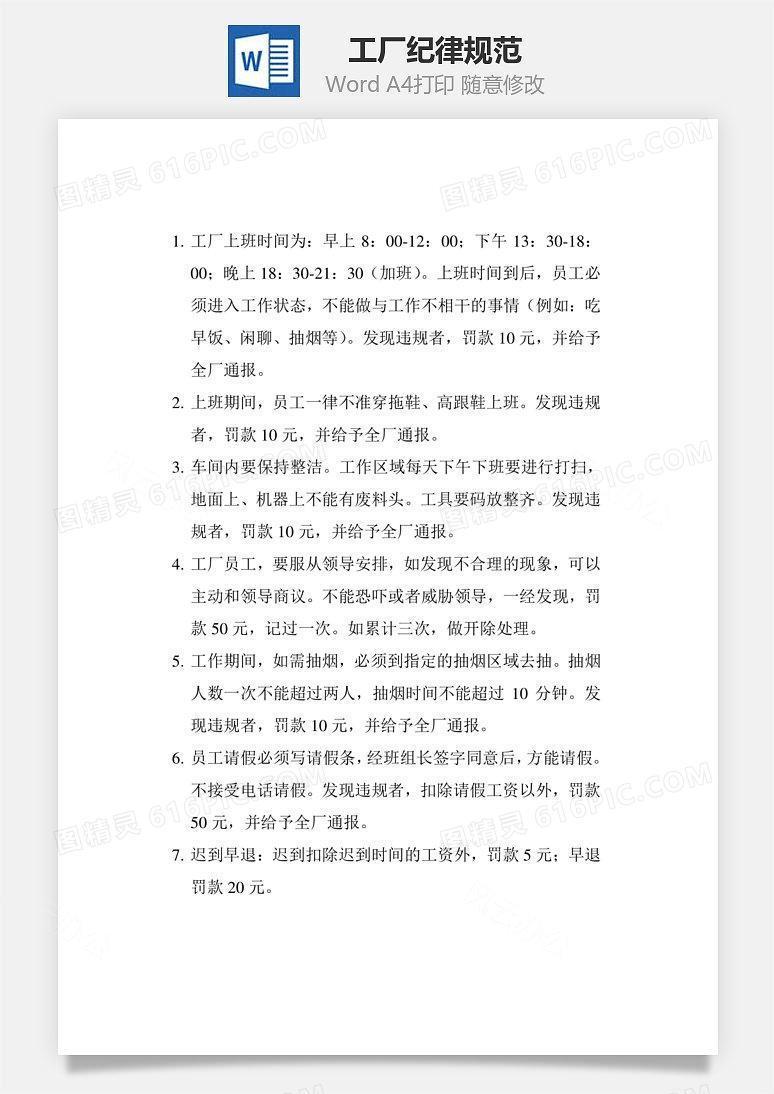 W

工厂纪律规范

Word A4打印 随意修改

图精灵 616PIC.COM

1. 工厂上班时间为：早上 8：00-12：00；下午 13：30-18：00；晚上 18：30-21：30（加班）。上班时间到后，员工必须进入工作状态，不能做与工作不相干的事情（例如：吃早饭、闲聊、抽烟等）。发现违规者，罚款 10 元，并给予全厂通报。

2. 上班期间，员工一律不准穿拖鞋、高跟鞋上班。发现违规者，罚款 10 元，并给予全厂通报。

3. 车间内要保持整洁。工作区域每天下午下班要进行打扫，地面上、机器上不能有废料头。工具要码放整齐。发现违规者，罚款 10 元，并给予全厂通报。

4. 工厂员工，要服从领导安排，如发现不合理的现象，可以主动和领导商议。不能恐吓或者威胁领导，一经发现，罚款 50 元，记过一次。如累计三次，做开除处理。

5. 工作期间，如需抽烟，必须到指定的抽烟区域去抽。抽烟人数一次不能超过两人，抽烟时间不能超过 10 分钟。发现违规者，罚款 10 元，并给予全厂通报。

6. 员工请假必须写请假条，经班组长签字同意后，方能请假。不接受电话请假。发现违规者，扣除请假工资以外，罚款 50 元，并给予全厂通报。

7. 迟到早退：迟到扣除迟到时间的工资外，罚款 5 元；早退罚款 20 元。